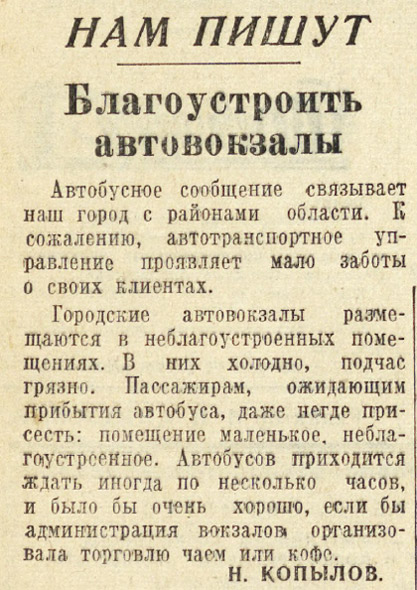 НАМ ПИШУТ

Благоустроить автовокзалы

Автобусное сообщение связывает наш город с районами области. К сожалению, автотранспортное управление проявляет мало заботы о своих клиентах.

Городские автовокзалы размещаются в неблагоустроенных помещениях. В них холодно, подчас грязно. Пассажирам, ожидающим прибытия автобуса, даже негде присесть: помещение маленькое, неблагоустроенное. Автобусов приходится ждать иногда по несколько часов, и было бы очень хорошо, если бы администрация вокзалов организовала торговлю чаем или кофе.

Н. КОПЫЛОВ.